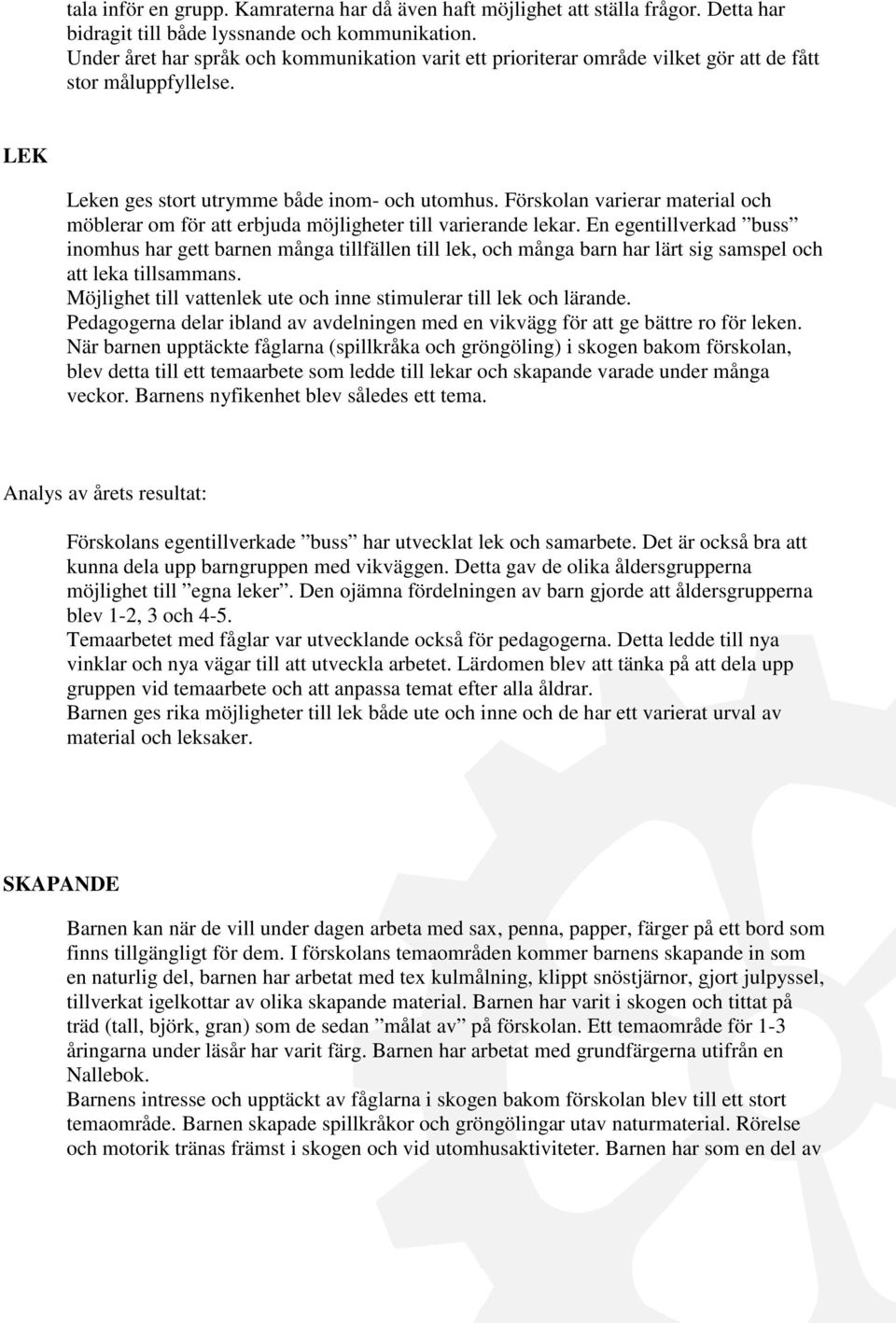 tala inför en grupp. Kamraterna har då även haft möjlighet att ställa frågor. Detta har bidragit till både lyssnande och kommunikation.
Under året har språk och kommunikation varit ett prioriterar område vilket gör att de fått stor måluppfyllelse.

LEK

Leken ges stort utrymme både inom- och utomhus. Förskolan varierar material och möblerar om för att erbjuda möjligheter till varierande lekar. En egentillverkad ”buss” inomhus har gett barnen många tillfällen till lek, och många barn har lärt sig samspel och att leka tillsammans.
Möjlighet till vattenlek ute och inne stimulerar till lek och lärande.
Pedagogerna delar ibland av avdelningen med en vikvägg för att ge bättre ro för leken.
När barnen upptäckte fåglarna (spillkråka och gröngöling) i skogen bakom förskolan, blev detta till ett temaarbete som ledde till lekar och skapande varade under många veckor. Barnens nyfikenhet blev således ett tema.

Analys av årets resultat:

Förskolans egentillverkade ”buss” har utvecklat lek och samarbete. Det är också bra att kunna dela upp barngruppen med vikväggen. Detta gav de olika åldersgrupperna möjlighet till ”egna leker”. Den ojämna fördelningen av barn gjorde att åldersgrupperna blev 1-2, 3 och 4-5.
Temaarbetet med fåglar var utvecklande också för pedagogerna. Detta ledde till nya vinklar och nya vägar till att utveckla arbetet. Lärdomen blev att tänka på att dela upp gruppen vid temaarbete och att anpassa temat efter alla åldrar.
Barnen ges rika möjligheter till lek både ute och inne och de har ett varierat urval av material och leksaker.

SKAPANDE

Barnen kan när de vill under dagen arbeta med sax, penna, papper, färger på ett bord som finns tillgängligt för dem. I förskolans temaområden kommer barnens skapande in som en naturlig del, barnen har arbetat med tex kulmålning, klippt snöstjärnor, gjort julpyssel, tillverkat igelkottar av olika skapande material. Barnen har varit i skogen och tittat på träd (tall, björk, gran) som de sedan ”målat av” på förskolan. Ett temaområde för 1-3 åringarna under läsår har varit färg. Barnen har arbetat med grundfärgerna utifrån en Nallebok.
Barnens intresse och upptäckt av fåglarna i skogen bakom förskolan blev till ett stort temaområde. Barnen skapade spillkråkor och gröngölingar utav naturmaterial. Rörelse och motorik tränas främst i skogen och vid utomhusaktiviteter. Barnen har som en del av